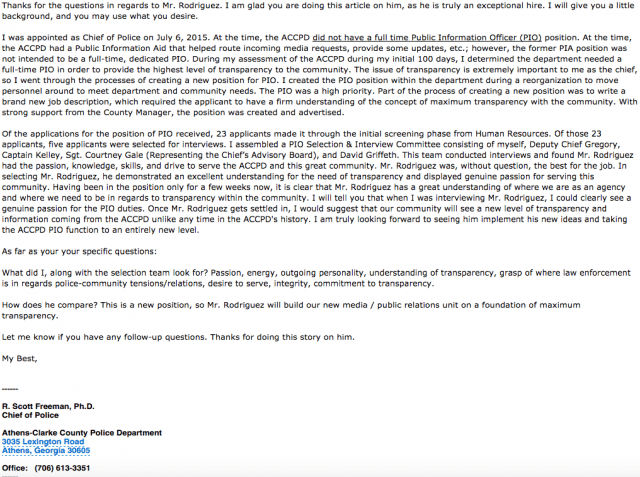 Thanks for the questions in regards to Mr. Rodriguez. I am glad you are doing this article on him, as he is truly an exceptional hire. I will give you a little background, and you may use what you desire.

I was appointed as Chief of Police on July 6, 2015. At the time, the ACCPD did not have a full time Public Information Officer (PIO) position. At the time, the ACCPD had a Public Information Aid that helped route incoming media requests, provide some updates, etc.; however, the former PIA position was not intended to be a full-time, dedicated PIO. During my assessment of the ACCPD during my initial 100 days, I determined the department needed a full-time PIO in order to provide the highest level of transparency to the community. The issue of transparency is extremely important to me as the chief, so I went through the processes of creating a new position for PIO. I created the PIO position within the department during a reorganization to move personnel around to meet department and community needs. The PIO was a high priority. Part of the process of creating a new position was to write a brand new job description, which required the applicant to have a firm understanding of the concept of maximum transparency with the community. With strong support from the County Manager, the position was created and advertised.

Of the applications for the position of PIO received, 23 applicants made it through the initial screening phase from Human Resources. Of those 23 applicants, five applicants were selected for interviews. I assembled a PIO Selection & Interview Committee consisting of myself, Deputy Chief Gregory, Captain Kelley, Sgt. Courtney Gale (Representing the Chief's Advisory Board), and David Griffeth. This team conducted interviews and found Mr. Rodriguez had the passion, knowledge, skills, and drive to serve the ACCPD and this great community. Mr. Rodriguez was, without question, the best for the job. In selecting Mr. Rodriguez, he demonstrated an excellent understanding for the need of transparency and displayed genuine passion for serving this community. Having been in the position only for a few weeks now, it is clear that Mr. Rodriguez has a great understanding of where we are as an agency and where we need to be in regards to transparency within the community. I will tell you that when I was interviewing Mr. Rodriguez, I could clearly see a genuine passion for the PIO duties. Once Mr. Rodriguez gets settled in, I would suggest that our community will see a new level of transparency and information coming from the ACCPD unlike any time in the ACCPD's history. I am truly looking forward to seeing him implement his new ideas and taking the ACCPD PIO function to an entirely new level.

As far as your your specific questions:

What did I, along with the selection team look for? Passion, energy, outgoing personality, understanding of transparency, grasp of where law enforcement is in regards police-community tensions/relations, desire to serve, integrity, commitment to transparency.

How does he compare? This is a new position, so Mr. Rodriguez will build our new media / public relations unit on a foundation of maximum transparency.

Let me know if you have any follow-up questions. Thanks for doing this story on him.

My Best,

------

R. Scott Freeman, Ph.D.
Chief of Police

Athens-Clarke County Police Department
3035 Lexington Road
Athens, Georgia 30605

Office: (706) 613-3351